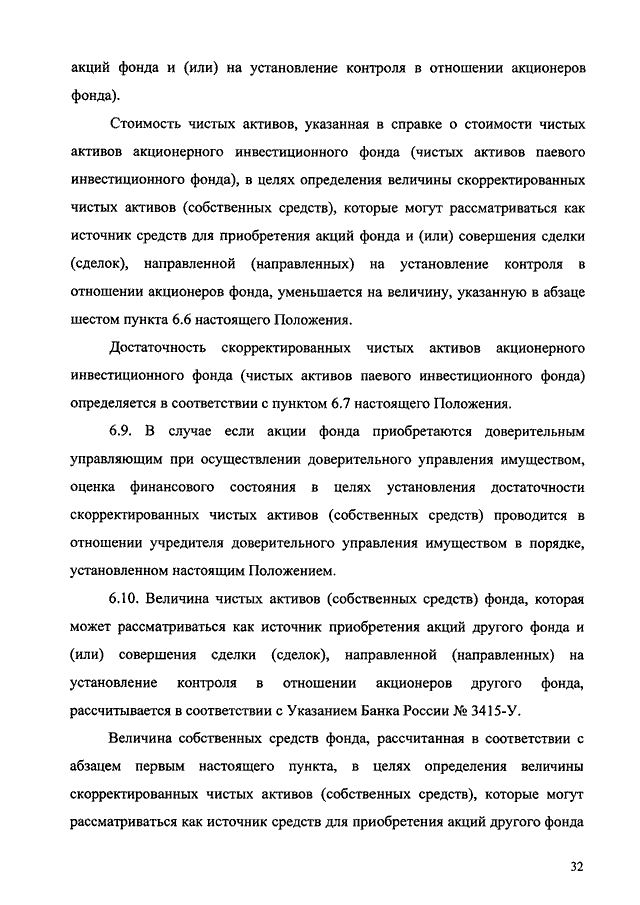 акций фонда и (или) на установление контроля в отношении акционеров фонда).

Стоимость чистых активов, указанная в справке о стоимости чистых активов акционерного инвестиционного фонда (чистых активов паевого инвестиционного фонда), в целях определения величины скорректированных чистых активов (собственных средств), которые могут рассматриваться как источник средств для приобретения акций фонда и (или) совершения сделки (сделок), направленной (направленных) на установление контроля в отношении акционеров фонда, уменьшается на величину, указанную в абзаце шестом пункта 6.6 настоящего Положения.

Достаточность скорректированных чистых активов акционерного инвестиционного фонда (чистых активов паевого инвестиционного фонда) определяется в соответствии с пунктом 6.7 настоящего Положения.

6.9. В случае если акции фонда приобретаются доверительным управляющим при осуществлении доверительного управления имуществом, оценка финансового состояния в целях установления достаточности скорректированных чистых активов (собственных средств) проводится в отношении учредителя доверительного управления имуществом в порядке, установленном настоящим Положением.

6.10. Величина чистых активов (собственных средств) фонда, которая может рассматриваться как источник приобретения акций другого фонда и (или) совершения сделки (сделок), направленной (направленных) на установление контроля в отношении акционеров другого фонда, рассчитывается в соответствии с Указанием Банка России № 3415-У.

Величина собственных средств фонда, рассчитанная в соответствии с абзацем первым настоящего пункта, в целях определения величины скорректированных чистых активов (собственных средств), которые могут рассматриваться как источник средств для приобретения акций другого фонда

32